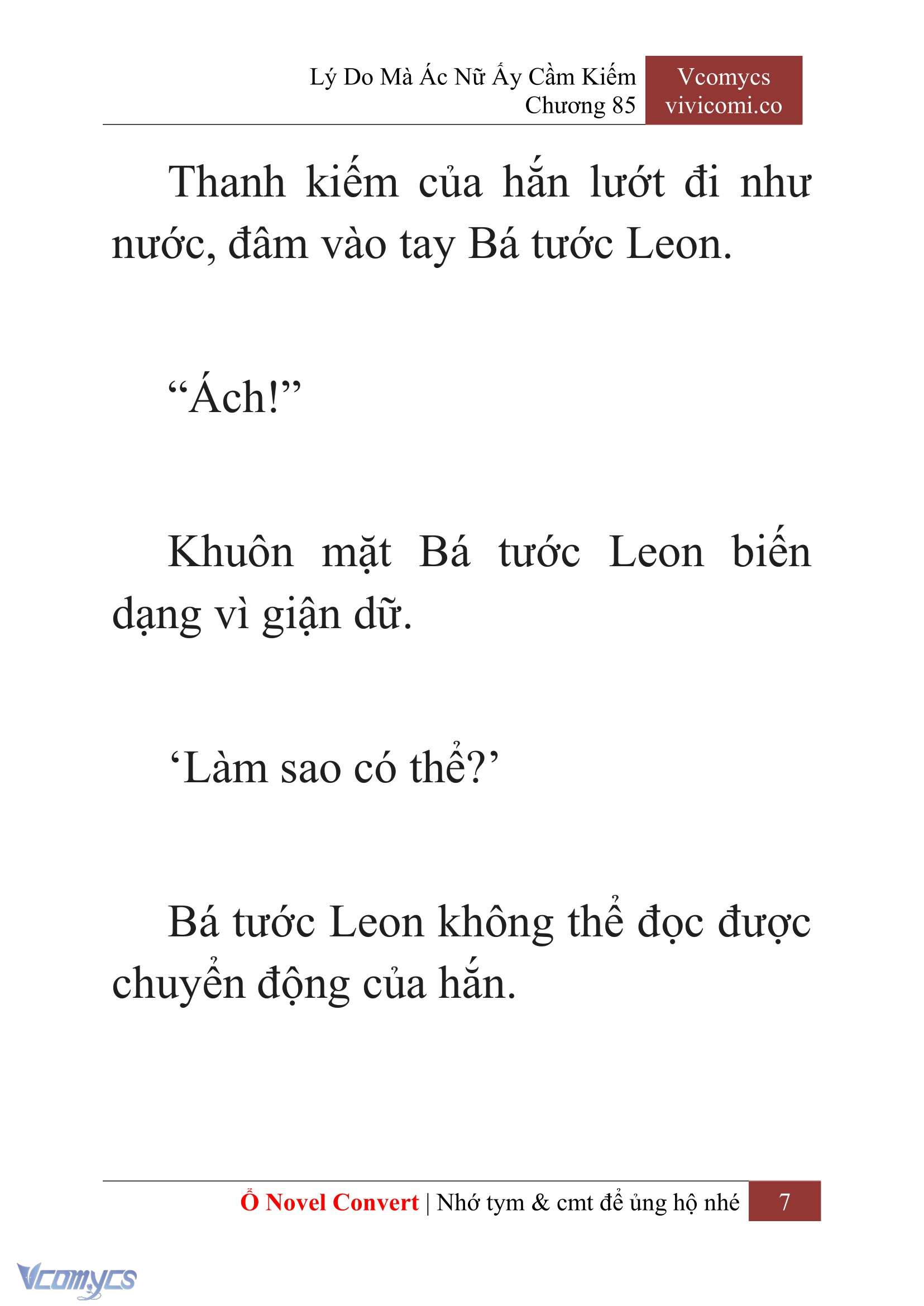 Lý Do Mà Ác Nữ Ấy Cầm Kiếm
Chương 85

Vcomycs
vivicomi.co

Thanh kiếm của hắn lướt đi như nước, đâm vào tay Bá tước Leon.

“Ách!”

Khuôn mặt Bá tước Leon biến dạng vì giận dữ.

‘Làm sao có thể?’

Bá tước Leon không thể đọc được chuyển động của hắn.

Ổ Novel Convert | Nhớ tym & cmt để ủng hộ nhé 7

Vcomycs